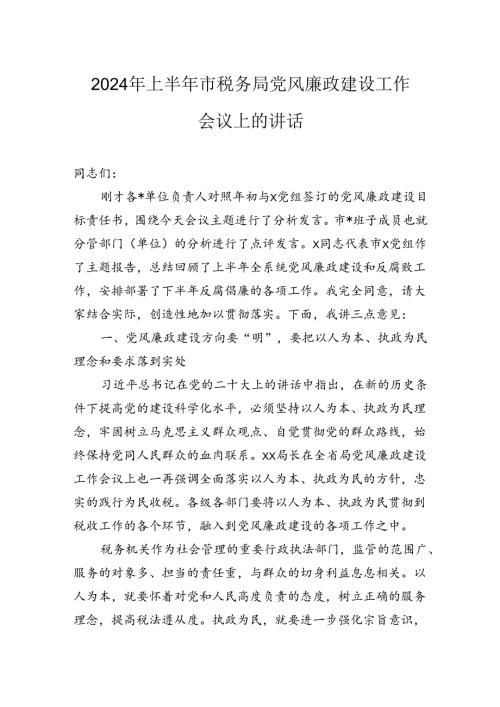 2024年上半年市税务局党风廉政建设工作会议上的讲话

同志们：

刚才各*单位负责人对照年初与X党组签订的党风廉政建设目标责任书，围绕今天会议主题进行了分析发言。市*班子成员也就分管部门（单位）的分析进行了点评发言。X同志代表市X党组作了主题报告，总结回顾了上半年全系统党风廉政建设和反腐败工作，安排部署了下半年反腐倡廉的各项工作。我完全同意，请大家结合实际，创造性地加以贯彻落实。下面，我讲三点意见：

一、党风廉政建设方向要“明”，要把以人为本、执政为民理念和要求落到实处

习近平总书记在党的二十大上的讲话中指出，在新的历史条件下提高党的建设科学化水平，必须坚持以人为本、执政为民理念，牢固树立马克思主义群众观点、自觉贯彻党的群众路线，始终保持党同人民群众的血肉联系。XX局长在全省局党风廉政建设工作会议上也一再强调全面落实以人为本、执政为民的方针，忠实的践行为民收税。各级各部门要将以人为本、执政为民贯彻到税收工作的各个环节，融入到党风廉政建设的各项工作之中。

税务机关作为社会管理的重要行政执法部门，监管的范围广、服务的对象多、担当的责任重，与群众的切身利益息息相关。以人为本，就要怀着对党和人民高度负责的态度，树立正确的服务理念，提高税法遵从度。执政为民，就要进一步强化宗旨意识，